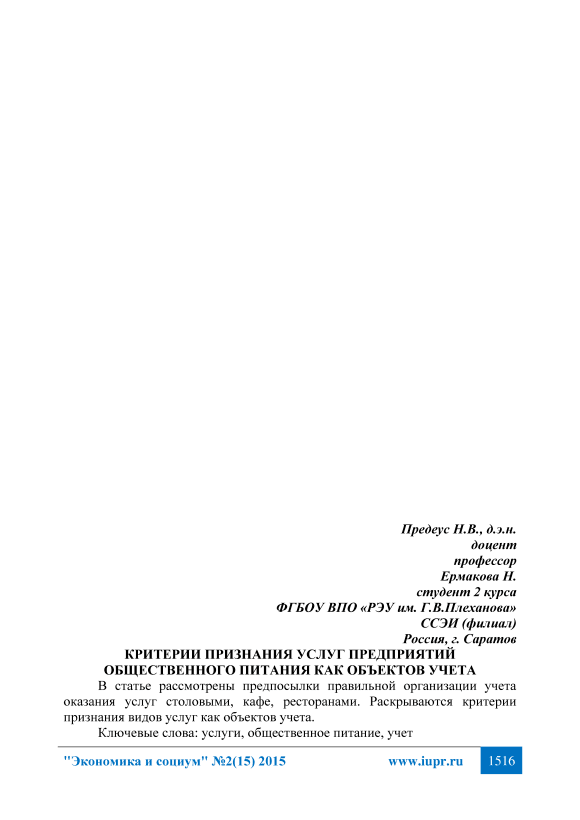 Предеус Н.В., д.э.н.
доцент
профессор
Ермакова Н.
студент 2 курса
ФГБОУ ВПО «РЭУ им. Г.В.Плеханова»
ССЭИ (филиал)
Россия, г. Саратов

КРИТЕРИИ ПРИЗНАНИЯ УСЛУГ ПРЕДПРИЯТИЙ ОБЩЕСТВЕННОГО ПИТАНИЯ КАК ОБЪЕКТОВ УЧЕТА

В статье рассмотрены предпосылки правильной организации учета оказания услуг столовыми, кафе, ресторанами. Раскрываются критерии признания видов услуг как объектов учета.

Ключевые слова: услуги, общественное питание, учет

"Экономика и социум" №2(15) 2015 www.iupr.ru 1516